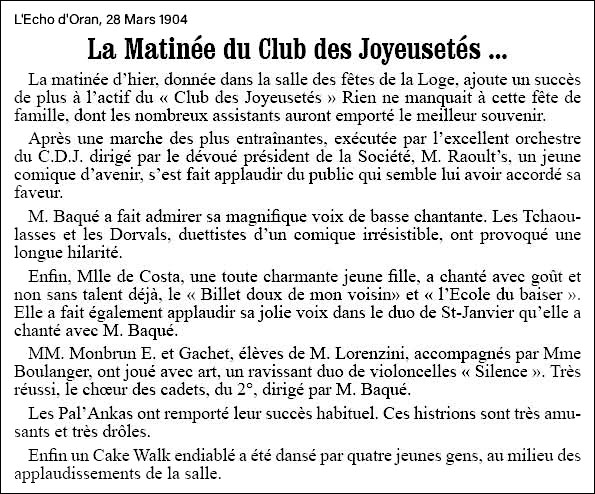 L'Echo d'Oran, 28 Mars 1904

La Matinée du Club des Joyeusetés ...

La matinée d'hier, donnée dans la salle des fêtes de la Loge, ajoute un succès de plus à l'actif du « Club des Joyeusetés » Rien ne manquait à cette fête de famille, dont les nombreux assistants auront emporté le meilleur souvenir.

Après une marche des plus entraînantes, exécutée par l'excellent orchestre du C.D.J. dirigé par le dévoué président de la Société, M. Raoult's, un jeune comique d'avenir, s'est fait applaudir du public qui semble lui avoir accordé sa faveur.

M. Baqué a fait admirer sa magnifique voix de basse chantante. Les Tchaoulasses et les Dorvals, duettistes d'un comique irrésistible, ont provoqué une longue hilarité.

Enfin, Mlle de Costa, une toute charmante jeune fille, a chanté avec goût et non sans talent déjà, le « Billet doux de mon voisin» et « l'Ecole du baiser ». Elle a fait également applaudir sa jolie voix dans le duo de St-Janvier qu'elle a chanté avec M. Baqué.

MM. Monbrun E. et Gachet, élèves de M. Lorenzini, accompagnés par Mme Boulanger, ont joué avec art, un ravissant duo de violoncelles « Silence ». Très réussi, le chœur des cadets, du 2°, dirigé par M. Baqué.

Les Pal'Ankas ont remporté leur succès habituel. Ces histrions sont très amusants et très drôles.

Enfin un Cake Walk endiablé a été dansé par quatre jeunes gens, au milieu des applaudissements de la salle.